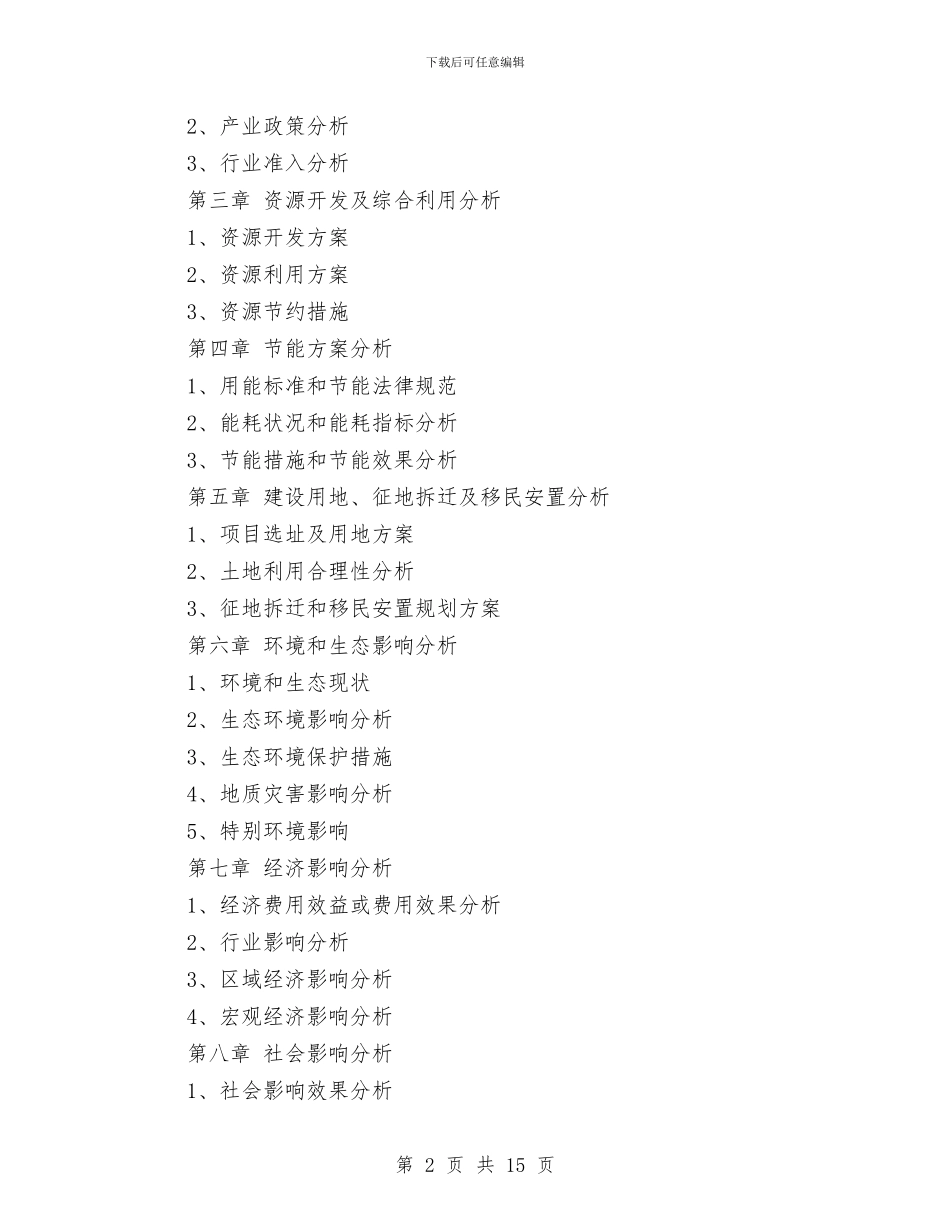 下载后可任意编辑

2、产业政策分析
3、行业准入分析
第三章 资源开发及综合利用分析
1、资源开发方案
2、资源利用方案
3、资源节约措施
第四章 节能方案分析
1、用能标准和节能法律规范
2、能耗状况和能耗指标分析
3、节能措施和节能效果分析
第五章 建设用地、征地拆迁及移民安置分析
1、项目选址及用地方案
2、土地利用合理性分析
3、征地拆迁和移民安置规划方案
第六章 环境和生态影响分析
1、环境和生态现状
2、生态环境影响分析
3、生态环境保护措施
4、地质灾害影响分析
5、特别环境影响
第七章 经济影响分析
1、经济费用效益或费用效果分析
2、行业影响分析
3、区域经济影响分析
4、宏观经济影响分析
第八章 社会影响分析
1、社会影响效果分析

第 2 页 共 15 页